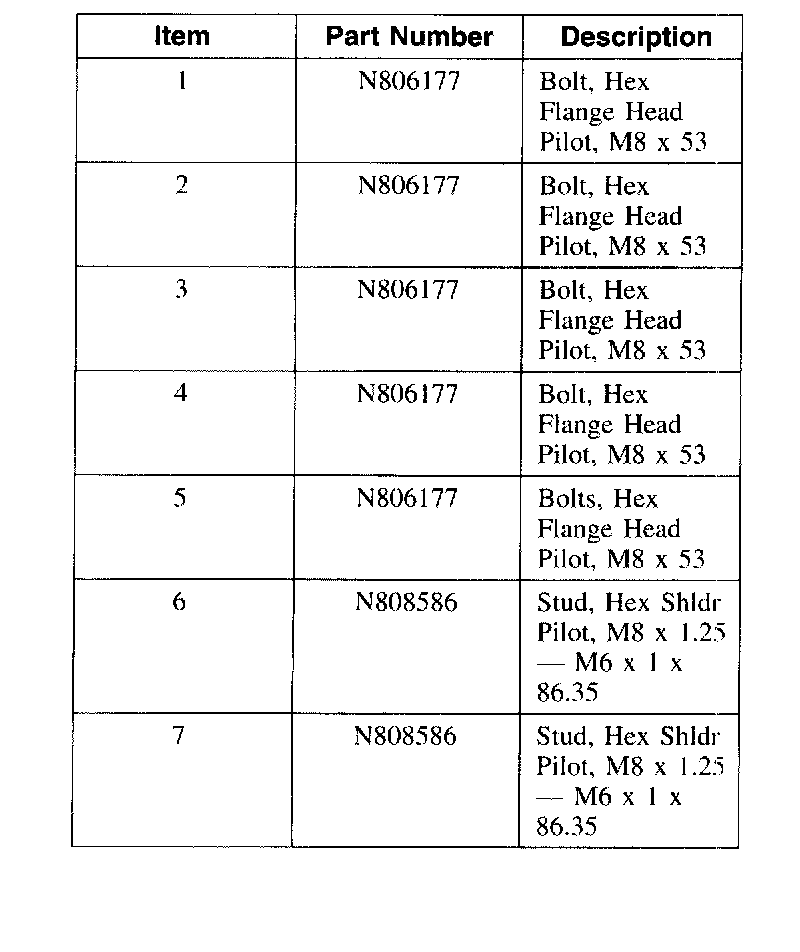 | Item | Part Number | Description |
|---|---|---|
| 1 | N806177 | Bolt, Hex Flange Head Pilot, M8 x 53 |
| 2 | N806177 | Bolt, Hex Flange Head Pilot, M8 x 53 |
| 3 | N806177 | Bolt, Hex Flange Head Pilot, M8 x 53 |
| 4 | N806177 | Bolt, Hex Flange Head Pilot, M8 x 53 |
| 5 | N806177 | Bolts, Hex Flange Head Pilot, M8 x 53 |
| 6 | N808586 | Stud, Hex Shldr Pilot, M8 x 1.25 — M6 x 1 x 86.35 |
| 7 | N808586 | Stud, Hex Shldr Pilot, M8 x 1.25 — M6 x 1 x 86.35 |